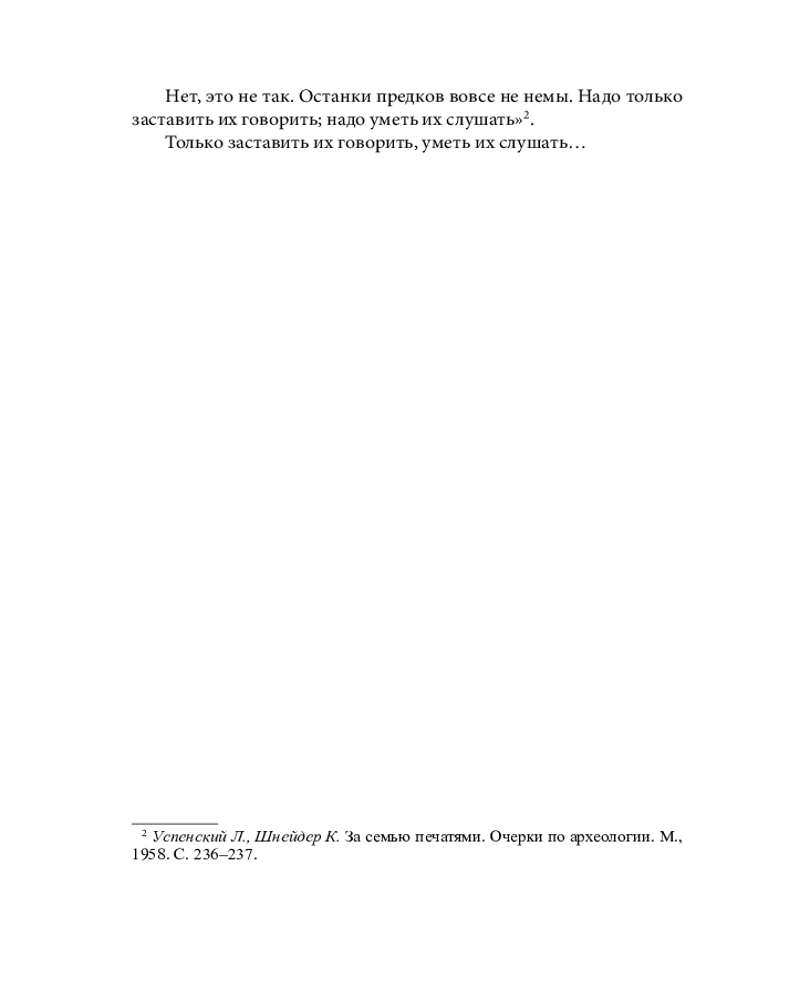 Нет, это не так. Останки предков вовсе не немы. Надо только заставить их говорить; надо уметь их слушать»$^2$.

Только заставить их говорить, уметь их слушать…

$^2$ Успенский Л., Шнейдер К. За семью печатями. Очерки по археологии. М., 1958. С. 236–237.